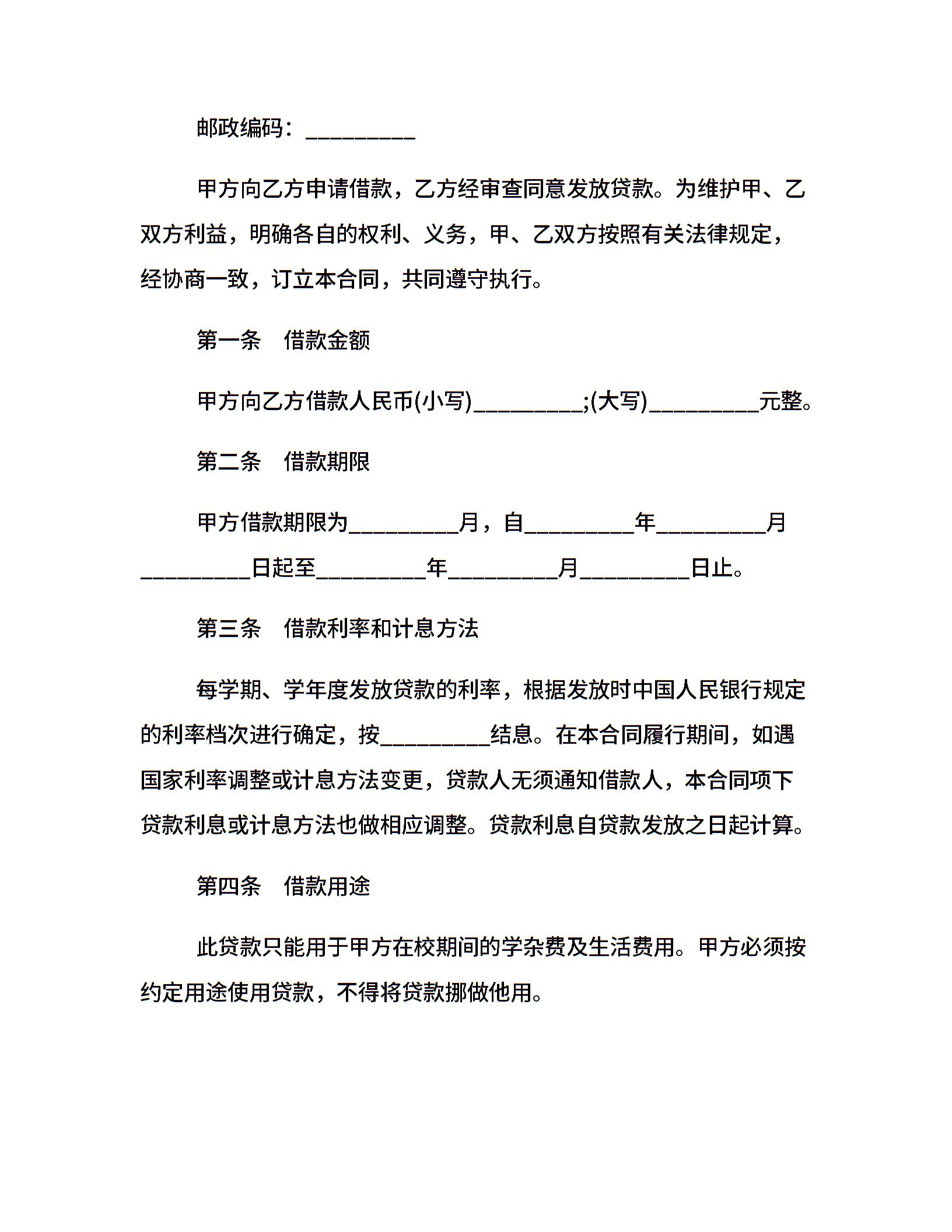 邮政编码：_________

甲方向乙方申请借款，乙方经审查同意发放贷款。为维护甲、乙双方利益，明确各自的权利、义务，甲、乙双方按照有关法律规定，经协商一致，订立本合同，共同遵守执行。

第一条　借款金额

甲方向乙方借款人民币(小写)_________;(大写)_________元整。

第二条　借款期限

甲方借款期限为_________月，自_________年_________月_________日起至_________年_________月_________日止。

第三条　借款利率和计息方法

每学期、学年度发放贷款的利率，根据发放时中国人民银行规定的利率档次进行确定，按_________结息。在本合同履行期间，如遇国家利率调整或计息方法变更，贷款人无须通知借款人，本合同项下贷款利息或计息方法也做相应调整。贷款利息自贷款发放之日起计算。

第四条　借款用途

此贷款只能用于甲方在校期间的学杂费及生活费用。甲方必须按约定用途使用贷款，不得将贷款挪做他用。